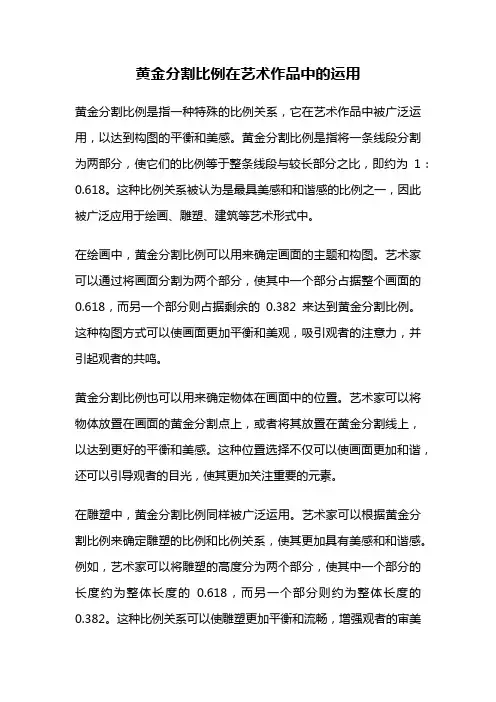 黄金分割比例在艺术作品中的运用

黄金分割比例是指一种特殊的比例关系，它在艺术作品中被广泛运用，以达到构图的平衡和美感。黄金分割比例是指将一条线段分割为两部分，使它们的比例等于整条线段与较长部分之比，即约为 1：0.618。这种比例关系被认为是最具美感和和谐感的比例之一，因此被广泛应用于绘画、雕塑、建筑等艺术形式中。

在绘画中，黄金分割比例可以用来确定画面的主题和构图。艺术家可以通过将画面分割为两个部分，使其中一个部分占据整个画面的 0.618，而另一个部分则占据剩余的 0.382 来达到黄金分割比例。这种构图方式可以使画面更加平衡和美观，吸引观者的注意力，并引起观者的共鸣。

黄金分割比例也可以用来确定物体在画面中的位置。艺术家可以将物体放置在画面的黄金分割点上，或者将其放置在黄金分割线上，以达到更好的平衡和美感。这种位置选择不仅可以使画面更加和谐，还可以引导观者的目光，使其更加关注重要的元素。

在雕塑中，黄金分割比例同样被广泛运用。艺术家可以根据黄金分割比例来确定雕塑的比例和比例关系，使其更加具有美感和和谐感。例如，艺术家可以将雕塑的高度分为两个部分，使其中一个部分的长度约为整体长度的 0.618，而另一个部分则约为整体长度的 0.382。这种比例关系可以使雕塑更加平衡和流畅，增强观者的审美